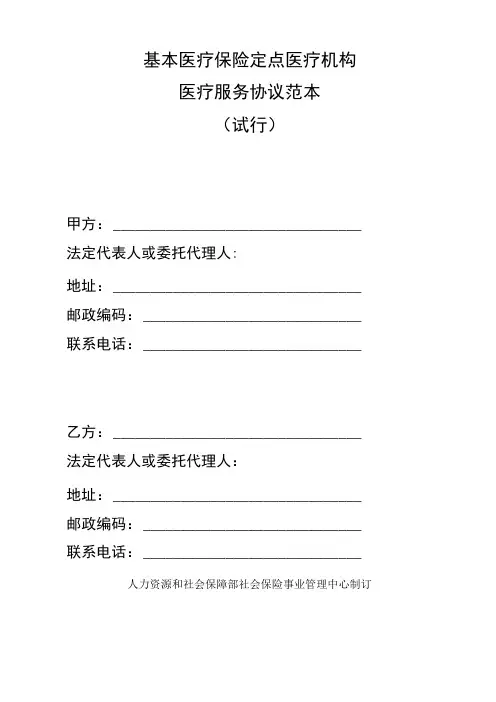 基本医疗保险定点医疗机构

医疗服务协议范本

（试行）

甲方：________________________________

法定代表人或委托代理人：

地址：________________________________

邮政编码：____________________________

联系电话：____________________________

乙方：________________________________

法定代表人或委托代理人：

地址：________________________________

邮政编码：____________________________

联系电话：____________________________

人力资源和社会保障部社会保险事业管理中心制订